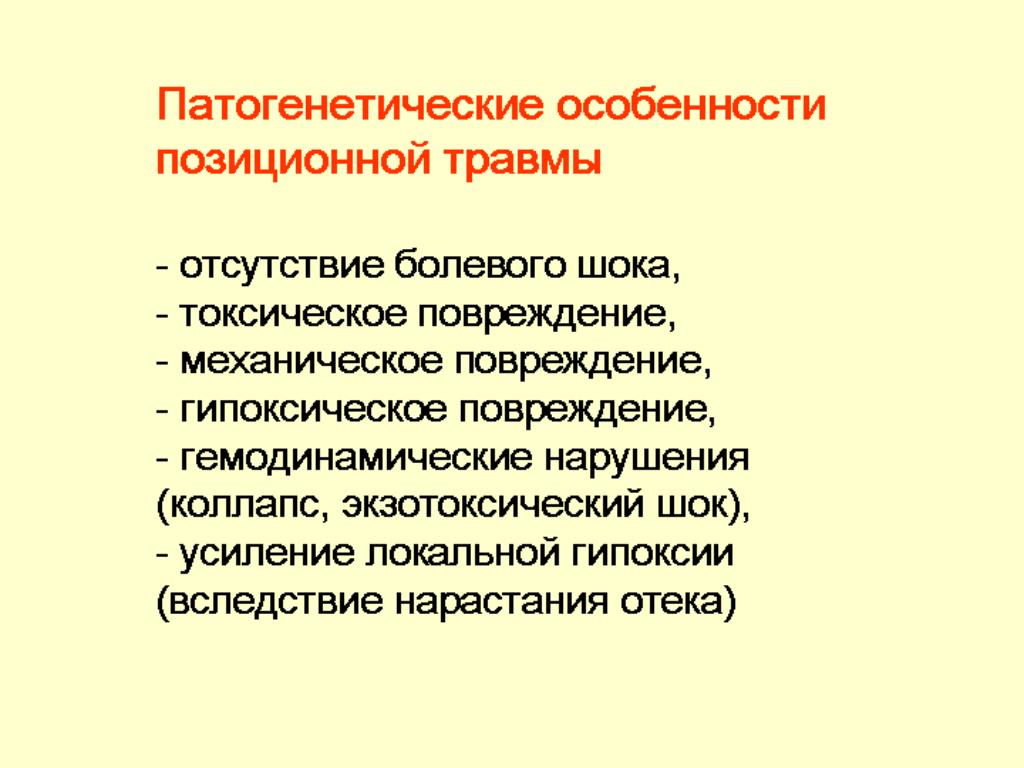 Патогенетические особенности позиционной травмы

- отсутствие болевого шока,
- токсическое повреждение,
- механическое повреждение,
- гипоксическое повреждение,
- гемодинамические нарушения (коллапс, экзотоксический шок),
- усиление локальной гипоксии (вследствие нарастания отека)